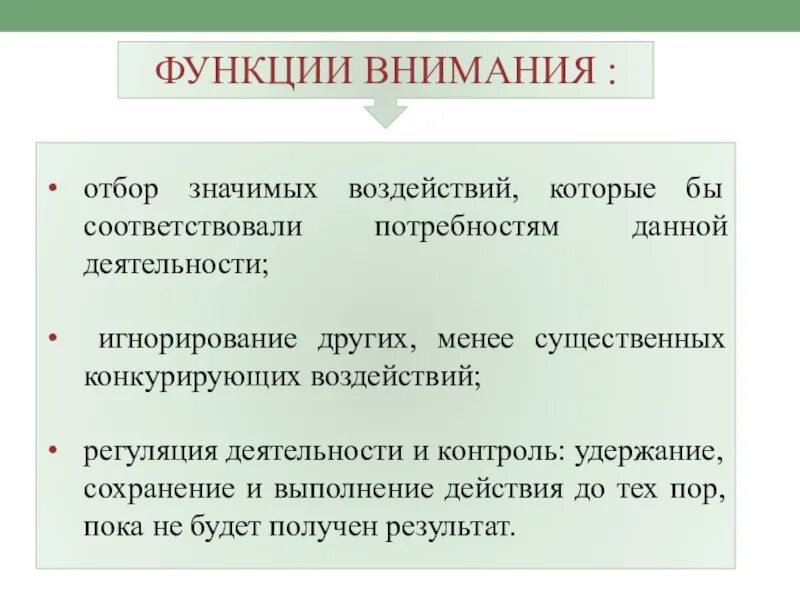 ФУНКЦИИ ВНИМАНИЯ :

• отбор значимых воздействий, которые бы соответствовали потребностям данной деятельности;

• игнорирование других, менее существенных конкурирующих воздействий;

• регуляция деятельности и контроль: удержание, сохранение и выполнение действия до тех пор, пока не будет получен результат.